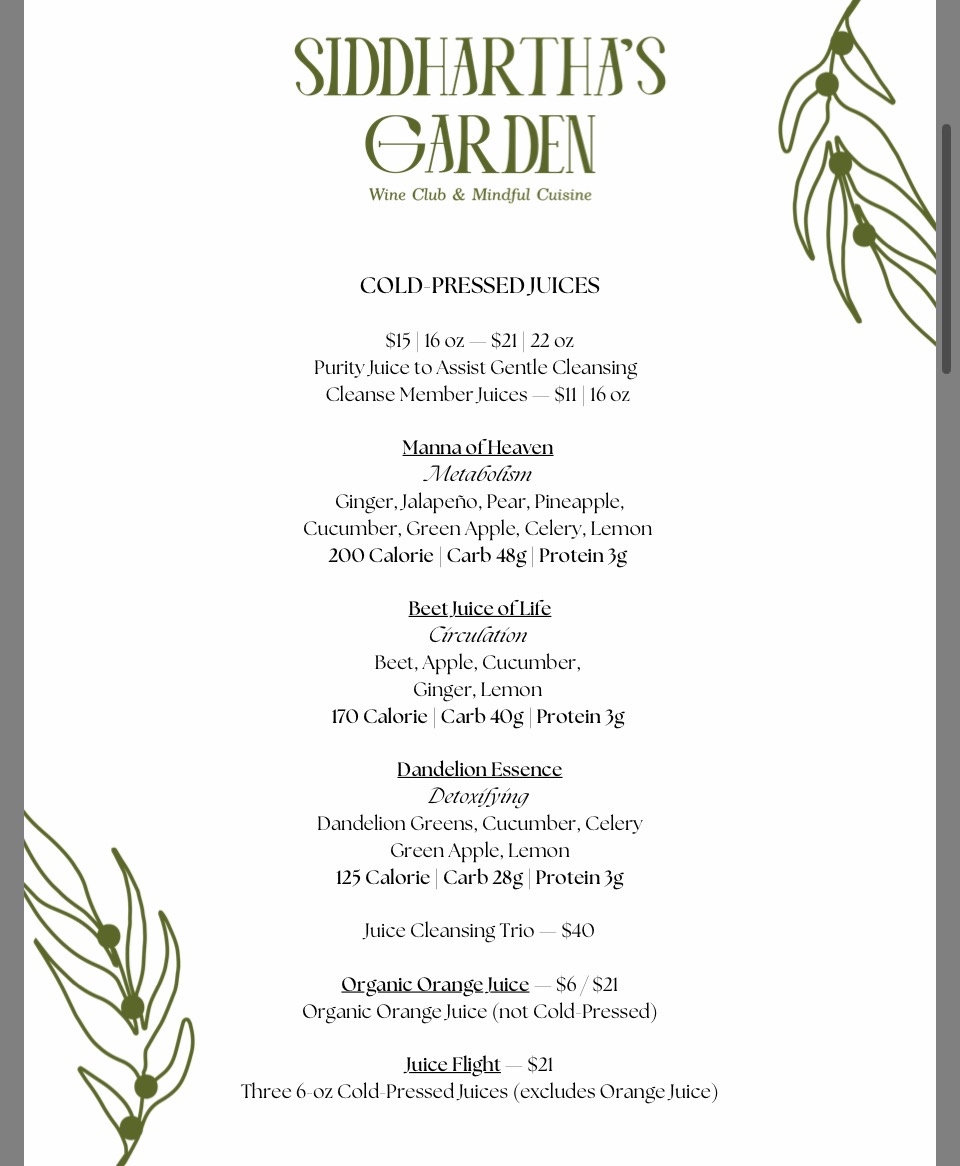 SIDDHARTHA'S GARDEN
Wine Club & Mindful Cuisine

COLD-PRESSED JUICES

\$15 | 16 oz — \$21 | 22 oz
Purity Juice to Assist Gentle Cleansing
Cleanse Member Juices — \$11 | 16 oz

Manna of Heaven
Metabolism
Ginger, Jalapeño, Pear, Pineapple, Cucumber, Green Apple, Celery, Lemon
200 Calorie | Carb 48g | Protein 3g

Beet Juice of Life
Circulation
Beet, Apple, Cucumber, Ginger, Lemon
170 Calorie | Carb 40g | Protein 3g

Dandelion Essence
Detoxifying
Dandelion Greens, Cucumber, Celery
Green Apple, Lemon
125 Calorie | Carb 28g | Protein 3g

Juice Cleansing Trio — \$40

Organic Orange Juice — \$6 / \$21
Organic Orange Juice (not Cold-Pressed)

Juice Flight — \$21
Three 6-oz Cold-Pressed Juices (excludes Orange Juice)